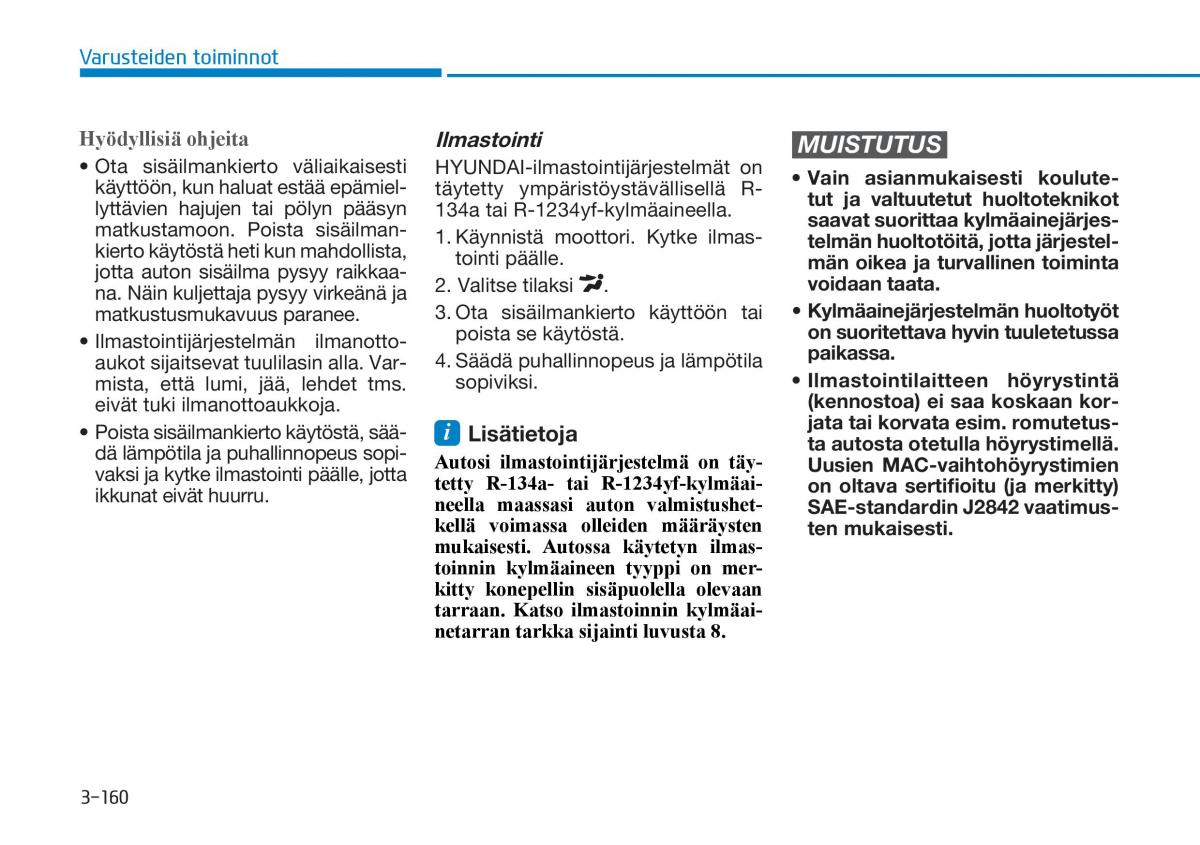 Varusteiden toiminnot

Hyödyllisiä ohjeita

• Ota sisäilmankierto väliaikaisesti käyttöön, kun haluat estää epämiellyttävien hajujen tai pölyn pääsyn matkustamoon. Poista sisäilmankierto käytöstä heti kun mahdollista, jotta auton sisäilma pysyy raikkaana. Näin kuljettaja pysyy virkeänä ja matkustusmukavuus paranee.

• Ilmastointijärjestelmän ilmanottoaukot sijaitsevat tuulilasin alla. Varmista, että lumi, jää, lehdet tms. eivät tuki ilmanottoaukkoja.

• Poista sisäilmankierto käytöstä, säädä lämpötila ja puhallinnopeus sopivaksi ja kytke ilmastointi päälle, jotta ikkunat eivät huurru.

Ilmastointi

HYUNDAI-ilmastointijärjestelmät on täytetty ympäristöystävällisellä R-134a tai R-1234yf-kylmäaineella.

1. Käynnistä moottori. Kytke ilmastointi päälle.

2. Valitse tilaksi .

3. Ota sisäilmankierto käyttöön tai poista se käytöstä.

4. Säädä puhallinnopeus ja lämpötila sopiviksi.

i Lisätietoja

Autosi ilmastointijärjestelmä on täytetty R-134a- tai R-1234yf-kylmäaineella maassasi auton valmistushetkellä voimassa olleiden määräysten mukaisesti. Autossa käytetyn ilmastoinnin kylmäaineen tyyppi on merkitty konepellin sisäpuolella olevaan tarraan. Katso ilmastoinnin kylmäainetarran tarkka sijainti luvusta 8.

MUISTUTUS

• Vain asianmukaisesti koulutetut ja valtuutetut huoltoteknikot saavat suorittaa kylmäainejärjestelmän huoltotöitä, jotta järjestelmän oikea ja turvallinen toiminta voidaan taata.

• Kylmäainejärjestelmän huoltotyöt on suoritettava hyvin tuuletetussa paikassa.

• Ilmastointilaitteen höyrystintä (kennostoa) ei saa koskaan korjata tai korvata esim. romutetusta autosta otetulla höyrystimellä. Uusien MAC-vaihtohöyrystimien on oltava sertifioitu (ja merkitty) SAE-standardin J2842 vaatimusten mukaisesti.

3-160